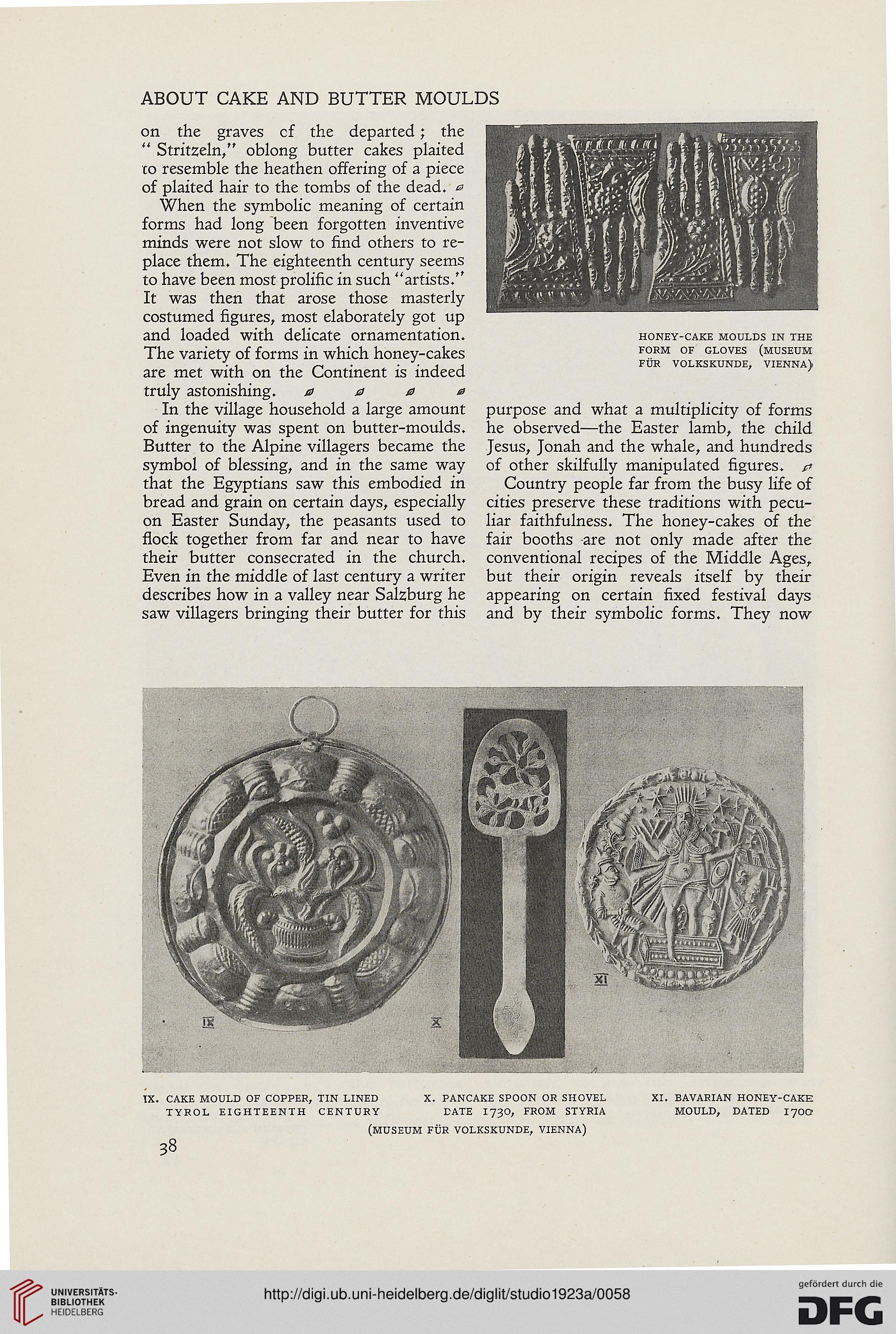 ABOUT CAKE AND BUTTER MOULDS

on the graves cf the departed; the "Stritzeln," oblong butter cakes plaited to resemble the heathen offering of a piece of plaited hair to the tombs of the dead.

When the symbolic meaning of certain forms had long been forgotten inventive minds were not slow to find others to replace them. The eighteenth century seems to have been most prolific in such "artists." It was then that arose those masterly costumed figures, most elaborately got up and loaded with delicate ornamentation. The variety of forms in which honey-cakes are met with on the Continent is indeed truly astonishing.

In the village household a large amount of ingenuity was spent on butter-moulds. Butter to the Alpine villagers became the symbol of blessing, and in the same way that the Egyptians saw this embodied in bread and grain on certain days, especially on Easter Sunday, the peasants used to flock together from far and near to have their butter consecrated in the church. Even in the middle of last century a writer describes how in a valley near Salzburg he saw villagers bringing their butter for this

HONEY-CAKE MOULDS IN THE FORM OF GLOVES (MUSEUM FÜR VOLKSKUNDE, VIENNA)

purpose and what a multiplicity of forms he observed—the Easter lamb, the child Jesus, Jonah and the whale, and hundreds of other skilfully manipulated figures.

Country people far from the busy life of cities preserve these traditions with peculiar faithfulness. The honey-cakes of the fair booths are not only made after the conventional recipes of the Middle Ages, but their origin reveals itself by their appearing on certain fixed festival days and by their symbolic forms. They now

IX

X

XI

IX. CAKE MOULD OF COPPER, TIN LINED TYROL EIGHTEENTH CENTURY

X. PANCAKE SPOON OR SHOVEL DATE 1730, FROM STYRIA

XI. BAVARIAN HONEY-CAKE MOULD, DATED 1700

(MUSEUM FÜR VOLKSKUNDE, VIENNA)

38

UNIVERSITÄTS-BIBLIOTHEK HEIDELBERG

http://digi.ub.uni-heidelberg.de/diglit/studio1923a/0058

gefördert durch die DFG